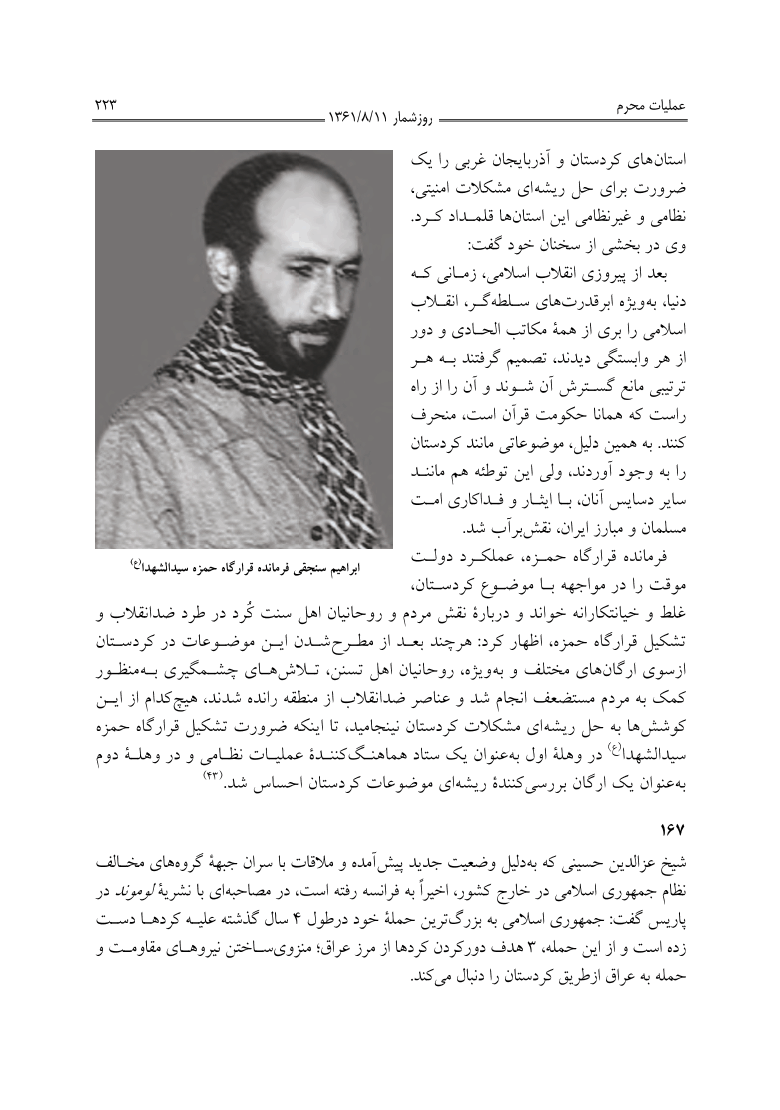 عملیات محرم

روزشمار ۱۳۶۱/۸/۱۱

۲۲۳

استان‌های کردستان و آذربایجان غربی را یک ضرورت برای حل ریشه‌ای مشکلات امنیتی، نظامی و غیرنظامی این استان‌ها قلمداد کرد. وی در بخشی از سخنان خود گفت:

بعد از پیروزی انقلاب اسلامی، زمانی که دنیا، به‌ویژه ابرقدرت‌های سلطه‌گر، انقلاب اسلامی را بری از همهٔ مکاتب الحادی و دور از هر وابستگی دیدند، تصمیم گرفتند به هر ترتیبی مانع گسترش آن شوند و آن را از راه راست که همانا حکومت قرآن است، منحرف کنند. به همین دلیل، موضوعاتی مانند کردستان را به وجود آوردند، ولی این توطئه هم مانند سایر دسایس آنان، با ایثار و فداکاری امت مسلمان و مبارز ایران، نقش‌برآب شد.

ابراهیم سنجقی فرمانده قرارگاه حمزه سیدالشهدا(ع)

فرمانده قرارگاه حمزه، عملکرد دولت موقت را در مواجهه با موضوع کردستان، غلط و خیانتکارانه خواند و دربارهٔ نقش مردم و روحانیان اهل سنت کُرد در طرد ضدانقلاب و تشکیل قرارگاه حمزه، اظهار کرد: هرچند بعد از مطرح‌شدن این موضوعات در کردستان ازسوی ارگان‌های مختلف و به‌ویژه، روحانیان اهل تسنن، تلاش‌های چشمگیری به‌منظور کمک به مردم مستضعف انجام شد و عناصر ضدانقلاب از منطقه رانده شدند، هیچ‌کدام از این کوشش‌ها به حل ریشه‌ای مشکلات کردستان نینجامید، تا اینکه ضرورت تشکیل قرارگاه حمزه سیدالشهدا(ع) در وهلهٔ اول به‌عنوان یک ستاد هماهنگ‌کنندهٔ عملیات نظامی و در وهلهٔ دوم به‌عنوان یک ارگان بررسی‌کنندهٔ ریشه‌ای موضوعات کردستان احساس شد.(۴۳)

۱۶۷

شیخ عزالدین حسینی که به‌دلیل وضعیت جدید پیش‌آمده و ملاقات با سران جبههٔ گروه‌های مخالف نظام جمهوری اسلامی در خارج کشور، اخیراً به فرانسه رفته است، در مصاحبه‌ای با نشریهٔ لوموند در پاریس گفت: جمهوری اسلامی به بزرگ‌ترین حملهٔ خود درطول ۴ سال گذشته علیه کردها دست زده است و از این حمله، ۳ هدف دورکردن کردها از مرز عراق؛ منزوی‌ساختن نیروهای مقاومت و حمله به عراق ازطریق کردستان را دنبال می‌کند.